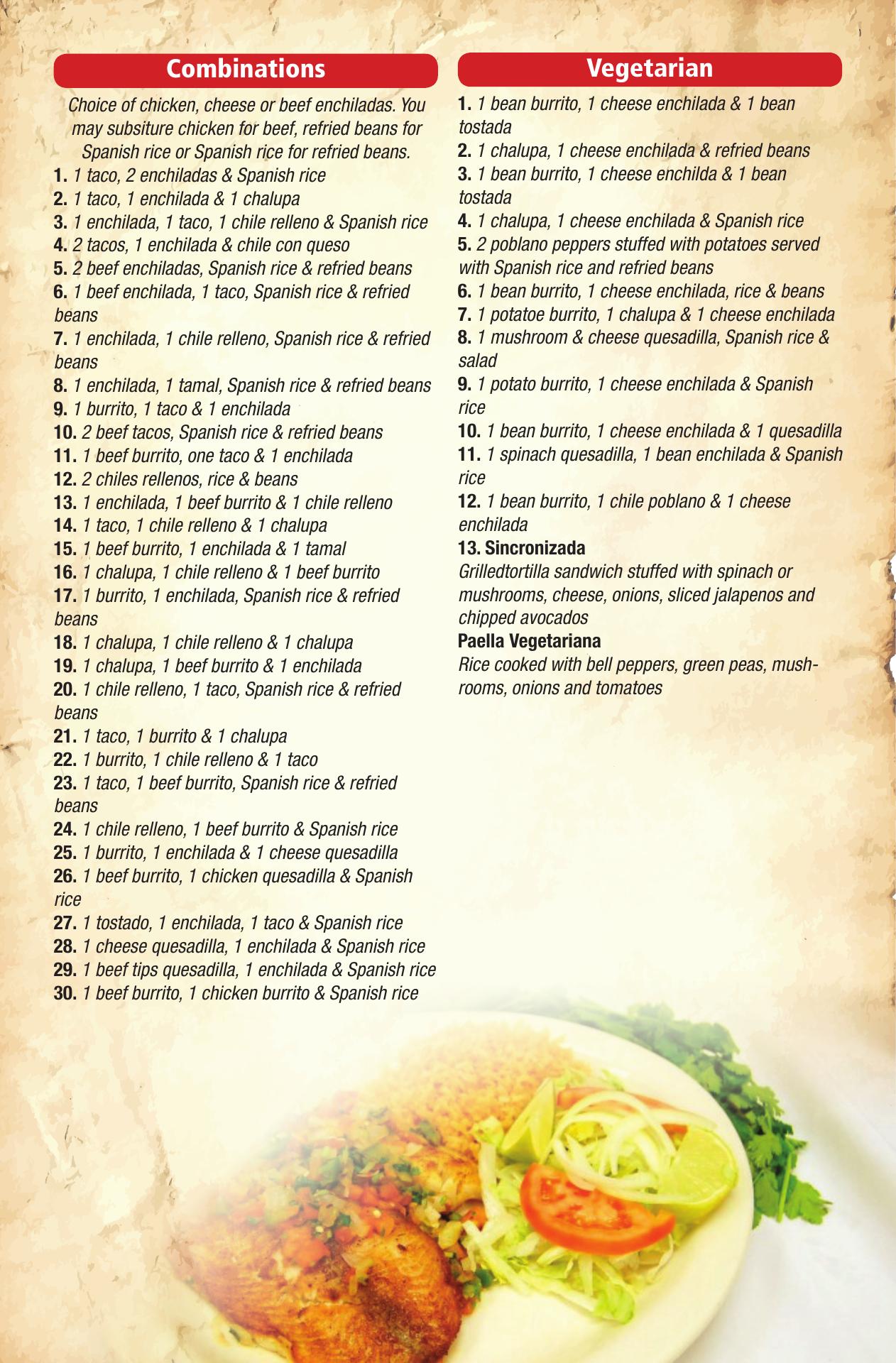 Combinations

Choice of chicken, cheese or beef enchiladas. You may subsiture chicken for beef, refried beans for Spanish rice or Spanish rice for refried beans.

1. 1 taco, 2 enchiladas & Spanish rice
2. 1 taco, 1 enchilada & 1 chalupa
3. 1 enchilada, 1 taco, 1 chile relleno & Spanish rice
4. 2 tacos, 1 enchilada & chile con queso
5. 2 beef enchiladas, Spanish rice & refried beans
6. 1 beef enchilada, 1 taco, Spanish rice & refried beans
7. 1 enchilada, 1 chile relleno, Spanish rice & refried beans
8. 1 enchilada, 1 tamal, Spanish rice & refried beans
9. 1 burrito, 1 taco & 1 enchilada
10. 2 beef tacos, Spanish rice & refried beans
11. 1 beef burrito, one taco & 1 enchilada
12. 2 chiles rellenos, rice & beans
13. 1 enchilada, 1 beef burrito & 1 chile relleno
14. 1 taco, 1 chile relleno & 1 chalupa
15. 1 beef burrito, 1 enchilada & 1 tamal
16. 1 chalupa, 1 chile relleno & 1 beef burrito
17. 1 burrito, 1 enchilada, Spanish rice & refried beans
18. 1 chalupa, 1 chile relleno & 1 chalupa
19. 1 chalupa, 1 beef burrito & 1 enchilada
20. 1 chile relleno, 1 taco, Spanish rice & refried beans
21. 1 taco, 1 burrito & 1 chalupa
22. 1 burrito, 1 chile relleno & 1 taco
23. 1 taco, 1 beef burrito, Spanish rice & refried beans
24. 1 chile relleno, 1 beef burrito & Spanish rice
25. 1 burrito, 1 enchilada & 1 cheese quesadilla
26. 1 beef burrito, 1 chicken quesadilla & Spanish rice
27. 1 tostado, 1 enchilada, 1 taco & Spanish rice
28. 1 cheese quesadilla, 1 enchilada & Spanish rice
29. 1 beef tips quesadilla, 1 enchilada & Spanish rice
30. 1 beef burrito, 1 chicken burrito & Spanish rice

Vegetarian

1. 1 bean burrito, 1 cheese enchilada & 1 bean tostada
2. 1 chalupa, 1 cheese enchilada & refried beans
3. 1 bean burrito, 1 cheese enchilda & 1 bean tostada
4. 1 chalupa, 1 cheese enchilada & Spanish rice
5. 2 poblano peppers stuffed with potatoes served with Spanish rice and refried beans
6. 1 bean burrito, 1 cheese enchilada, rice & beans
7. 1 potatoe burrito, 1 chalupa & 1 cheese enchilada
8. 1 mushroom & cheese quesadilla, Spanish rice & salad
9. 1 potato burrito, 1 cheese enchilada & Spanish rice
10. 1 bean burrito, 1 cheese enchilada & 1 quesadilla
11. 1 spinach quesadilla, 1 bean enchilada & Spanish rice
12. 1 bean burrito, 1 chile poblano & 1 cheese enchilada
13. Sincronizada
Grilledtortilla sandwich stuffed with spinach or mushrooms, cheese, onions, sliced jalapenos and chipped avocados
Paella Vegetariana
Rice cooked with bell peppers, green peas, mushrooms, onions and tomatoes